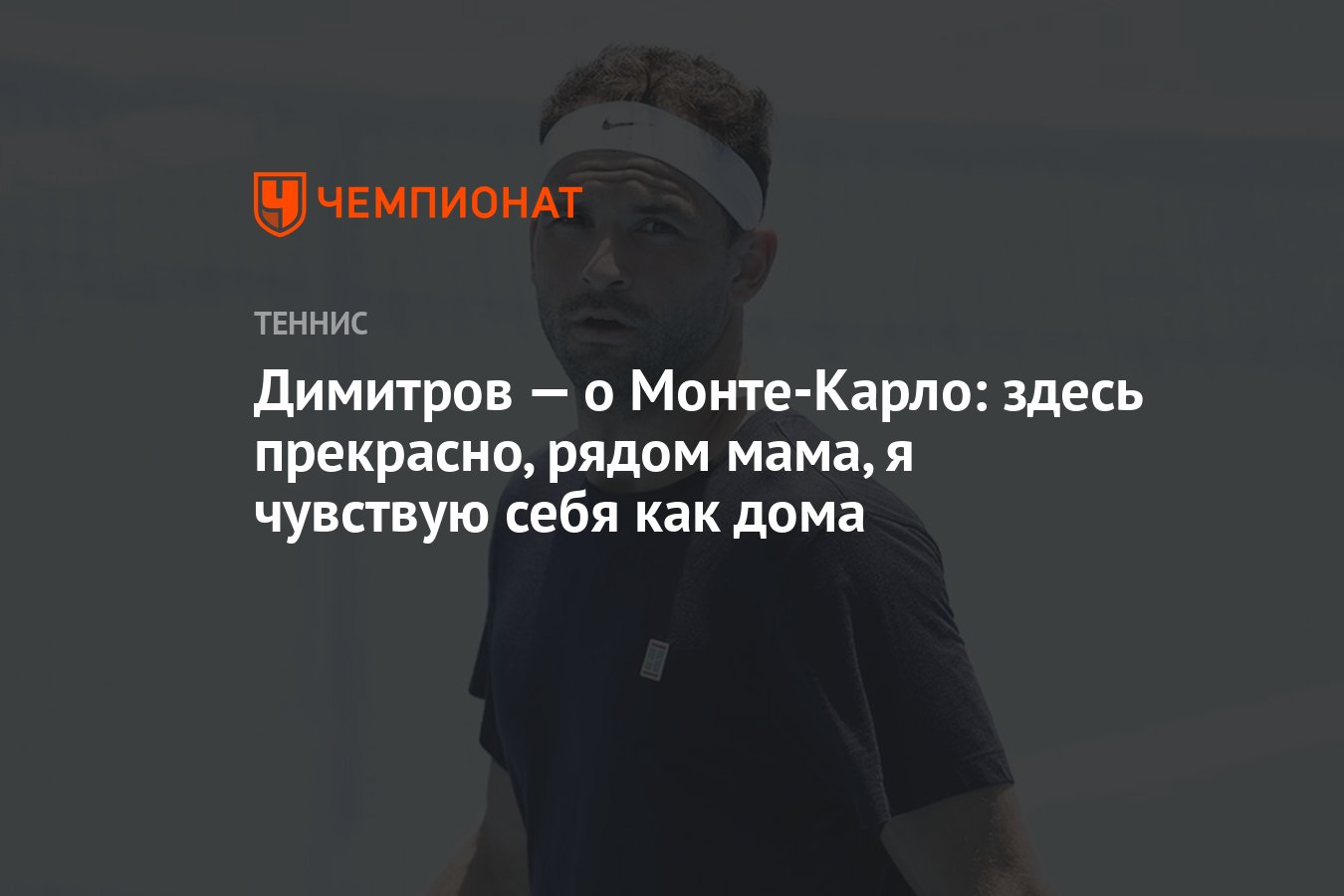 ЧЕМПИОНАТ

ТЕННИС

Димитров — о Монте-Карло: здесь прекрасно, рядом мама, я чувствую себя как дома